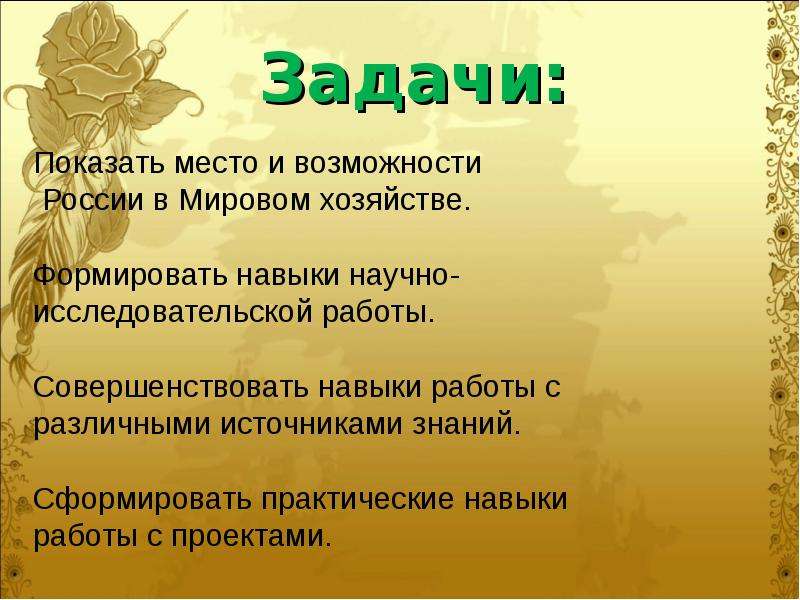 Задачи:

Показать место и возможности России в Мировом хозяйстве.

Формировать навыки научно-исследовательской работы.

Совершенствовать навыки работы с различными источниками знаний.

Сформировать практические навыки работы с проектами.